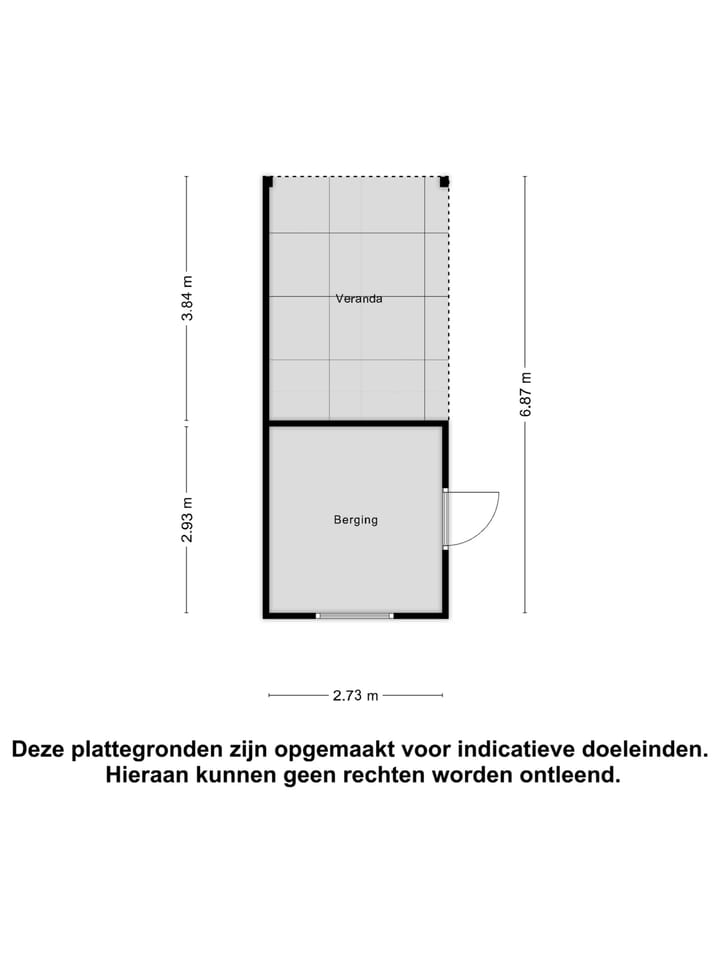 3.84 m

Veranda

6.87 m

2.93 m

Berging

2.73 m

Deze plattegronden zijn opgemaakt voor indicatieve doeleinden. Hieraan kunnen geen rechten worden ontleend.